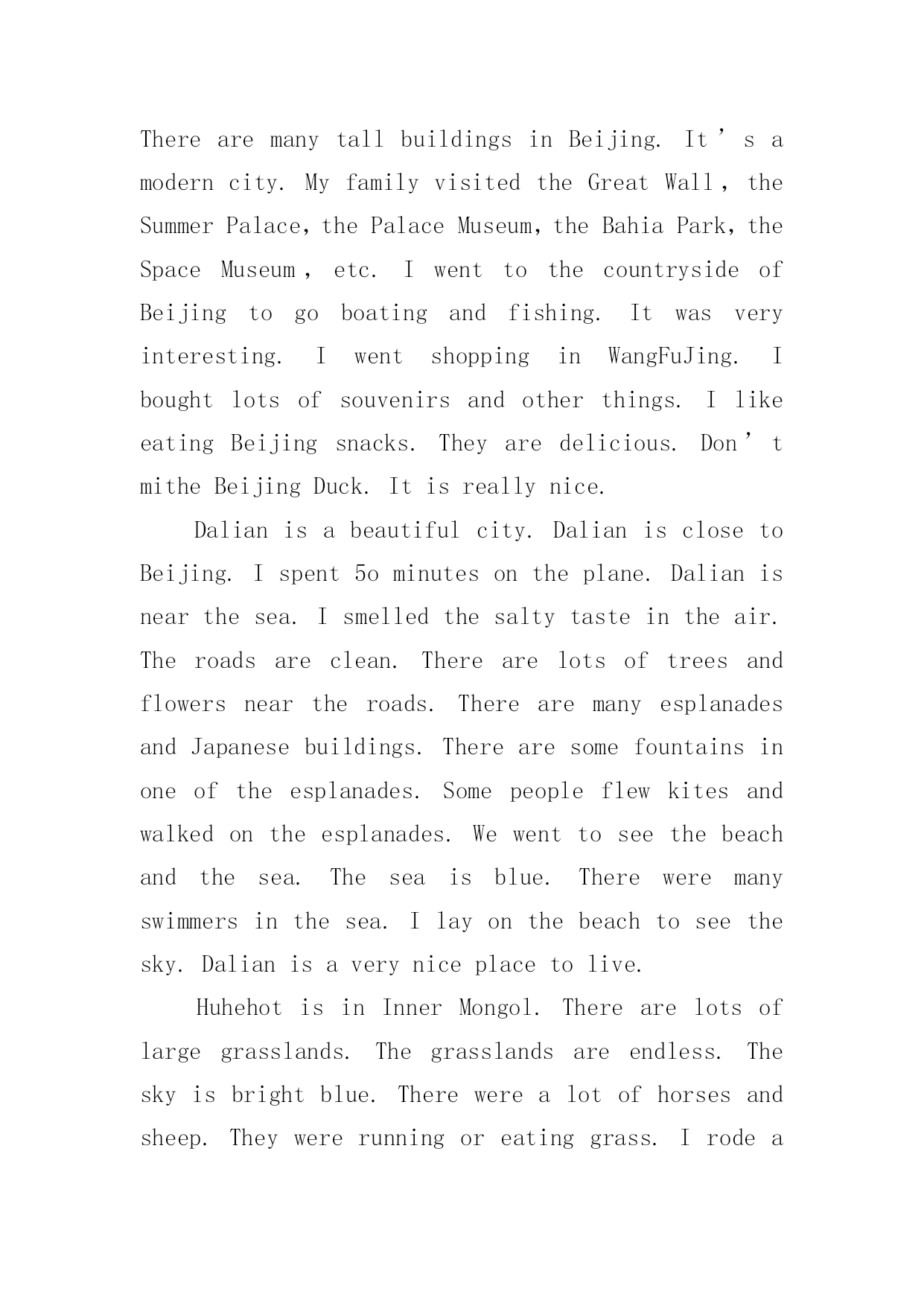 There are many tall buildings in Beijing. It’s a modern city. My family visited the Great Wall, the Summer Palace, the Palace Museum, the Bahia Park, the Space Museum, etc. I went to the countryside of Beijing to go boating and fishing. It was very interesting. I went shopping in WangFuJing. I bought lots of souvenirs and other things. I like eating Beijing snacks. They are delicious. Don’t mithe Beijing Duck. It is really nice.

Dalian is a beautiful city. Dalian is close to Beijing. I spent 5o minutes on the plane. Dalian is near the sea. I smelled the salty taste in the air. The roads are clean. There are lots of trees and flowers near the roads. There are many esplanades and Japanese buildings. There are some fountains in one of the esplanades. Some people flew kites and walked on the esplanades. We went to see the beach and the sea. The sea is blue. There were many swimmers in the sea. I lay on the beach to see the sky. Dalian is a very nice place to live.

Huhehot is in Inner Mongol. There are lots of large grasslands. The grasslands are endless. The sky is bright blue. There were a lot of horses and sheep. They were running or eating grass. I rode a